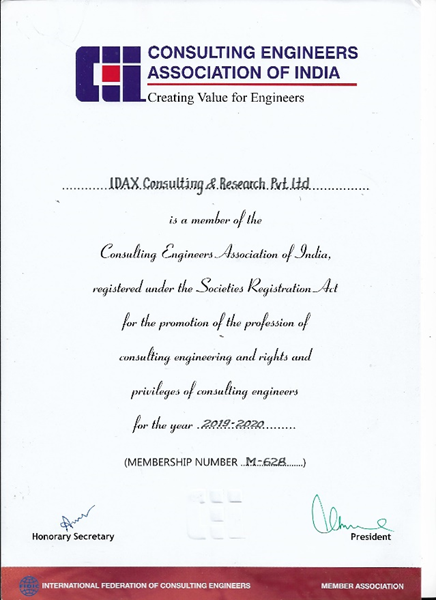 CONSULTING ENGINEERS ASSOCIATION OF INDIA
Creating Value for Engineers

IDAX Consulting & Research Pvt Ltd

is a member of the

Consulting Engineers Association of India,

registered under the Societies Registration Act

for the promotion of the profession of

consulting engineering and rights and

privileges of consulting engineers

for the year 2019-2020

(MEMBERSHIP NUMBER M-628)

Honorary Secretary

President

INTERNATIONAL FEDERATION OF CONSULTING ENGINEERS

MEMBER ASSOCIATION